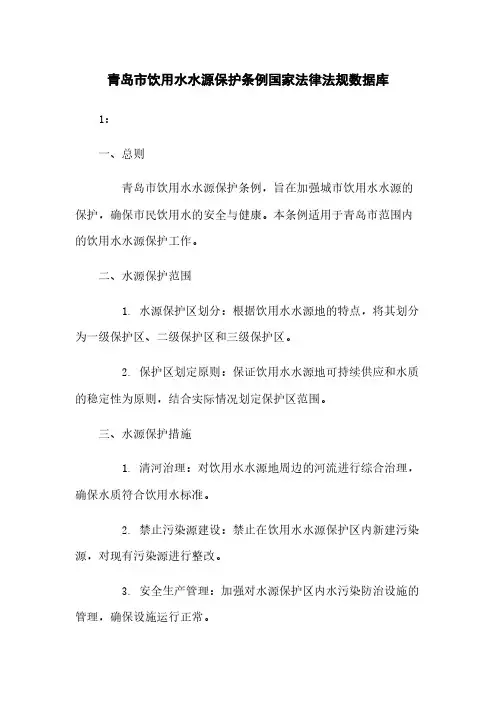 青岛市饮用水水源保护条例国家法律法规数据库

1：

一、总则

青岛市饮用水水源保护条例，旨在加强城市饮用水水源的保护，确保市民饮用水的安全与健康。本条例适用于青岛市范围内的饮用水水源保护工作。

二、水源保护范围

1. 水源保护区划分：根据饮用水水源地的特点，将其划分为一级保护区、二级保护区和三级保护区。

2. 保护区划定原则：保证饮用水水源地可持续供应和水质的稳定性为原则，结合实际情况划定保护区范围。

三、水源保护措施

1. 清河治理：对饮用水水源地周边的河流进行综合治理，确保水质符合饮用水标准。

2. 禁止污染源建设：禁止在饮用水水源保护区内新建污染源，对现有污染源进行整改。

3. 安全生产管理：加强对水源保护区内水污染防治设施的管理，确保设施运行正常。